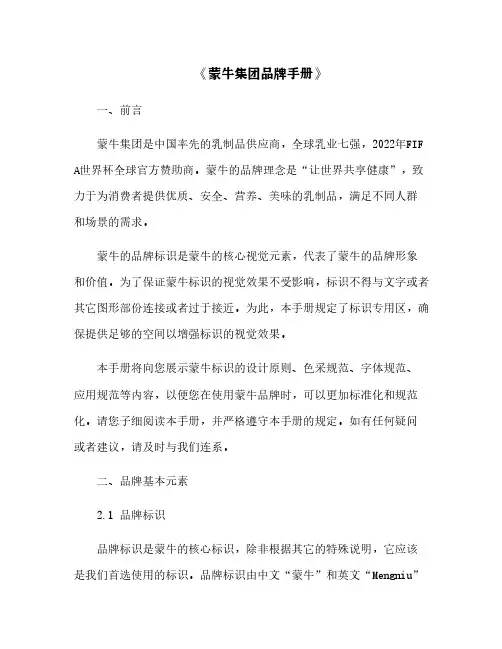 《蒙牛集团品牌手册》

一、前言

蒙牛集团是中国率先的乳制品供应商，全球乳业七强，2022年FIFA世界杯全球官方赞助商。蒙牛的品牌理念是“让世界共享健康”，致力于为消费者提供优质、安全、营养、美味的乳制品，满足不同人群和场景的需求。

蒙牛的品牌标识是蒙牛的核心视觉元素，代表了蒙牛的品牌形象和价值。为了保证蒙牛标识的视觉效果不受影响，标识不得与文字或者其它图形部份连接或者过于接近。为此，本手册规定了标识专用区，确保提供足够的空间以增强标识的视觉效果。

本手册将向您展示蒙牛标识的设计原则、色采规范、字体规范、应用规范等内容，以便您在使用蒙牛品牌时，可以更加标准化和规范化。请您子细阅读本手册，并严格遵守本手册的规定。如有任何疑问或者建议，请及时与我们连系。

二、品牌基本元素

2.1 品牌标识

品牌标识是蒙牛的核心标识，除非根据其它的特殊说明，它应该是我们首选使用的标识。品牌标识由中文“蒙牛”和英文“Mengniu”